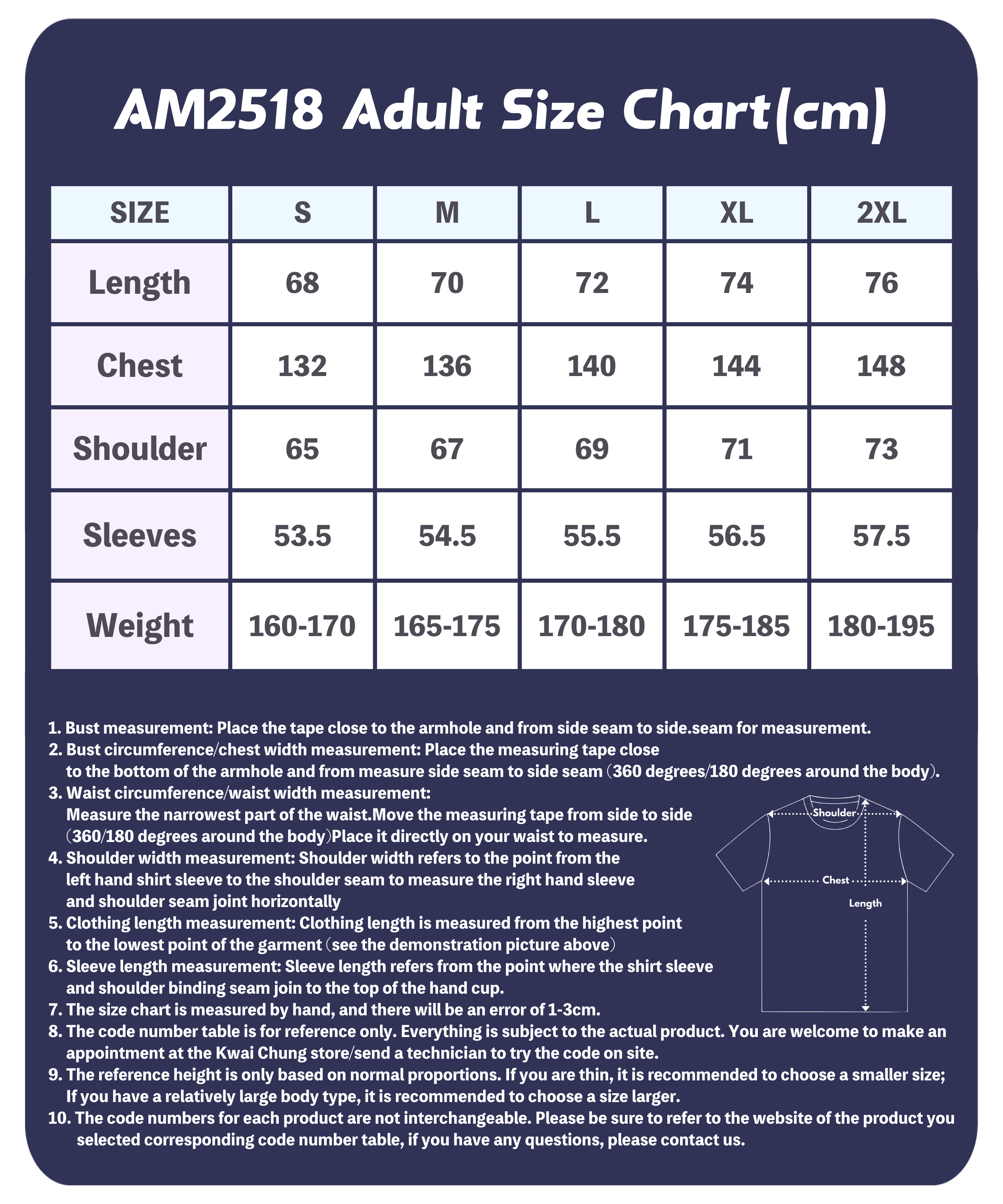 AM2518 Adult Size Chart(cm)

| SIZE | S | M | L | XL | 2XL |
|---|---|---|---|---|---|
| Length | 68 | 70 | 72 | 74 | 76 |
| Chest | 132 | 136 | 140 | 144 | 148 |
| Shoulder | 65 | 67 | 69 | 71 | 73 |
| Sleeves | 53.5 | 54.5 | 55.5 | 56.5 | 57.5 |
| Weight | 160-170 | 165-175 | 170-180 | 175-185 | 180-195 |

1. Bust measurement: Place the tape close to the armhole and from side seam to side.seam for measurement.
2. Bust circumference/chest width measurement: Place the measuring tape close to the bottom of the armhole and from measure side seam to side seam (360 degrees/180 degrees around the body).
3. Waist circumference/waist width measurement: Measure the narrowest part of the waist.Move the measuring tape from side to side (360/180 degrees around the body)Place it directly on your waist to measure.
4. Shoulder width measurement: Shoulder width refers to the point from the left hand shirt sleeve to the shoulder seam to measure the right hand sleeve and shoulder seam joint horizontally
5. Clothing length measurement: Clothing length is measured from the highest point to the lowest point of the garment (see the demonstration picture above)
6. Sleeve length measurement: Sleeve length refers from the point where the shirt sleeve and shoulder binding seam join to the top of the hand cup.
7. The size chart is measured by hand, and there will be an error of 1-3cm.
8. The code number table is for reference only. Everything is subject to the actual product. You are welcome to make an appointment at the Kwai Chung store/send a technician to try the code on site.
9. The reference height is only based on normal proportions. If you are thin, it is recommended to choose a smaller size; If you have a relatively large body type, it is recommended to choose a size larger.
10. The code numbers for each product are not interchangeable. Please be sure to refer to the website of the product you selected corresponding code number table, if you have any questions, please contact us.

Shoulder
Chest
Length